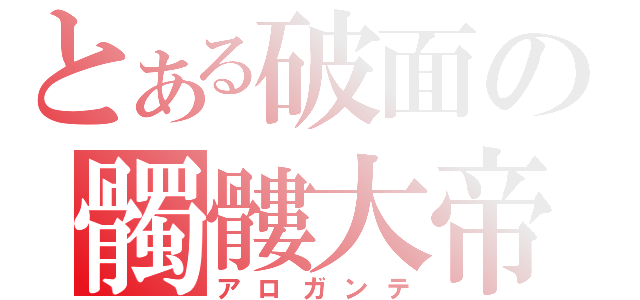 とある破面の
髑髏大帝
アロガンテ